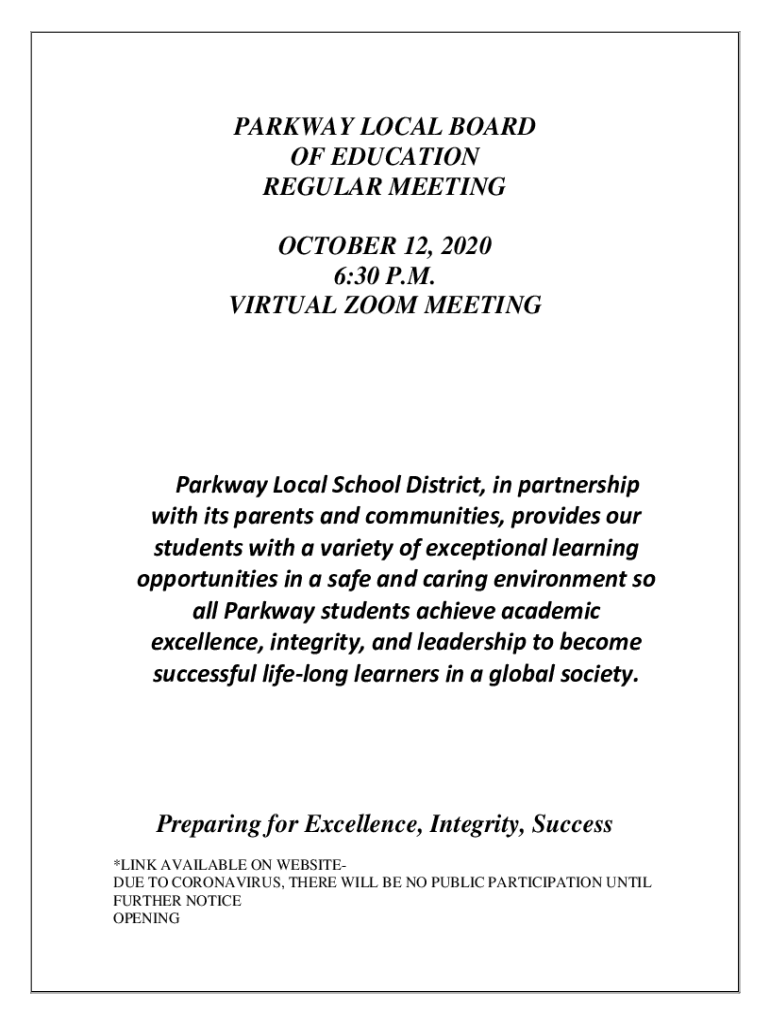 PARKWAY LOCAL BOARD
OF EDUCATION
REGULAR MEETING

OCTOBER 12, 2020
6:30 P.M.
VIRTUAL ZOOM MEETING

Parkway Local School District, in partnership with its parents and communities, provides our students with a variety of exceptional learning opportunities in a safe and caring environment so all Parkway students achieve academic excellence, integrity, and leadership to become successful life-long learners in a global society.

Preparing for Excellence, Integrity, Success

*LINK AVAILABLE ON WEBSITE-
DUE TO CORONAVIRUS, THERE WILL BE NO PUBLIC PARTICIPATION UNTIL FURTHER NOTICE
OPENING